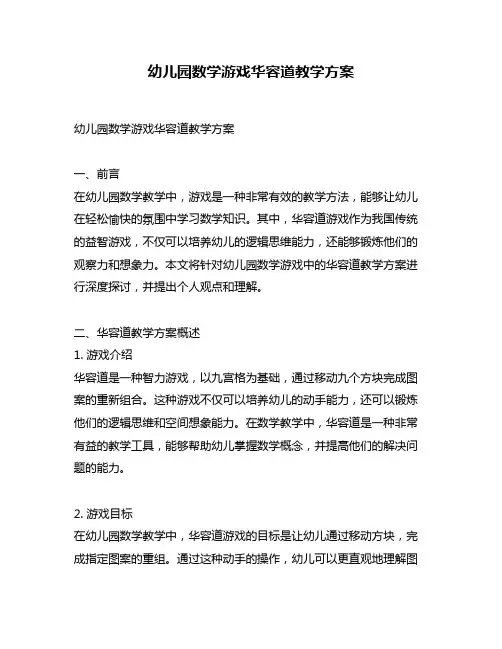 幼儿园数学游戏华容道教学方案

幼儿园数学游戏华容道教学方案

一、前言
在幼儿园数学教学中，游戏是一种非常有效的教学方法，能够让幼儿在轻松愉快的氛围中学习数学知识。其中，华容道游戏作为我国传统的益智游戏，不仅可以培养幼儿的逻辑思维能力，还能够锻炼他们的观察力和想象力。本文将针对幼儿园数学游戏中的华容道教学方案进行深度探讨，并提出个人观点和理解。

二、华容道教学方案概述
1. 游戏介绍
华容道是一种智力游戏，以九宫格为基础，通过移动九个方块完成图案的重新组合。这种游戏不仅可以培养幼儿的动手能力，还可以锻炼他们的逻辑思维和空间想象能力。在数学教学中，华容道是一种非常有益的教学工具，能够帮助幼儿掌握数学概念，并提高他们的解决问题的能力。

2. 游戏目标
在幼儿园数学教学中，华容道游戏的目标是让幼儿通过移动方块，完成指定图案的重组。通过这种动手的操作，幼儿可以更直观地理解图